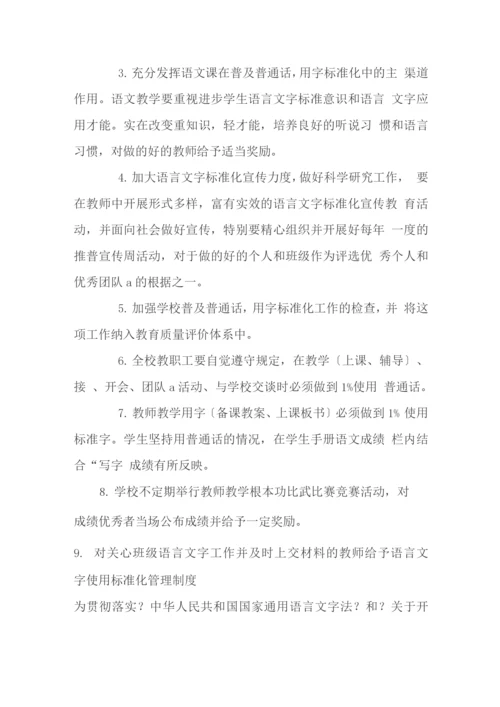 3. 充分发挥语文课在普及普通话，用字标准化中的主 渠道作用。语文教学要重视进步学生语言文字标准意识和语言 文字应用才能。实在改变重知识，轻才能，培养良好的听说习 惯和语言习惯，对做的好的教师给予适当奖励。

4. 加大语言文字标准化宣传力度，做好科学研究工作， 要在教师中开展形式多样，富有实效的语言文字标准化宣传教 育活动，并面向社会做好宣传，特别要精心组织并开展好每年 一度的推普宣传周活动，对于做的好的个人和班级作为评选优 秀个人和优秀团队 a 的根据之一。

5. 加强学校普及普通话，用字标准化工作的检查，并 将这项工作纳入教育质量评价体系中。

6. 全校教职工要自觉遵守规定，在教学〔上课、辅导〕、接 、开会、团队 a 活动、与学校交谈时必须做到 1%使用 普通话。

7. 教师教学用字〔备课教案、上课板书〕必须做到 1% 使用标准字。学生坚持用普通话的情况，在学生手册语文成绩 栏内结合“写字 成绩有所反映。

8. 学校不定期举行教师教学根本功比武比赛竞赛活动，对成绩优秀者当场公布成绩并给予一定奖励。

9. 对关心班级语言文字工作并及时上交材料的教师给予语言文字使用标准化管理制度

为贯彻落实？中华人民共和国国家通用语言文字法？和？关于开